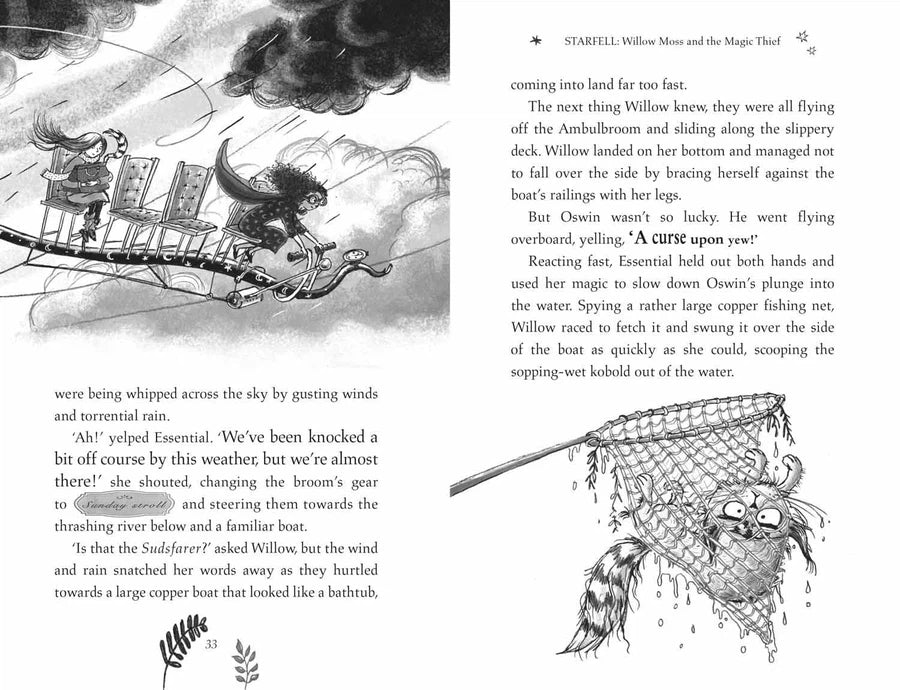 were being whipped across the sky by gusting winds and torrential rain.

'Ah!' yelped Essential. 'We've been knocked a bit off course by this weather, but we're almost there!' she shouted, changing the broom's gear to Sunday stroll and steering them towards the thrashing river below and a familiar boat.

'Is that the Sudsfarer?' asked Willow, but the wind and rain snatched her words away as they hurtled towards a large copper boat that looked like a bathtub,

33

STARFELL: Willow Moss and the Magic Thief

coming into land far too fast.

The next thing Willow knew, they were all flying off the Ambulbroom and sliding along the slippery deck. Willow landed on her bottom and managed not to fall over the side by bracing herself against the boat's railings with her legs.

But Oswin wasn't so lucky. He went flying overboard, yelling, 'A curse upon yew!'

Reacting fast, Essential held out both hands and used her magic to slow down Oswin's plunge into the water. Spying a rather large copper fishing net, Willow raced to fetch it and swung it over the side of the boat as quickly as she could, scooping the sopping-wet kobold out of the water.